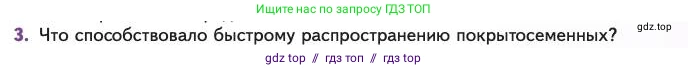 Ищите нас по запросу ГДЗ ТОП

3. Что способствовало быстрому распространению покрытосеменных?

gdz.top

gdz top // гдз топ // гдз top